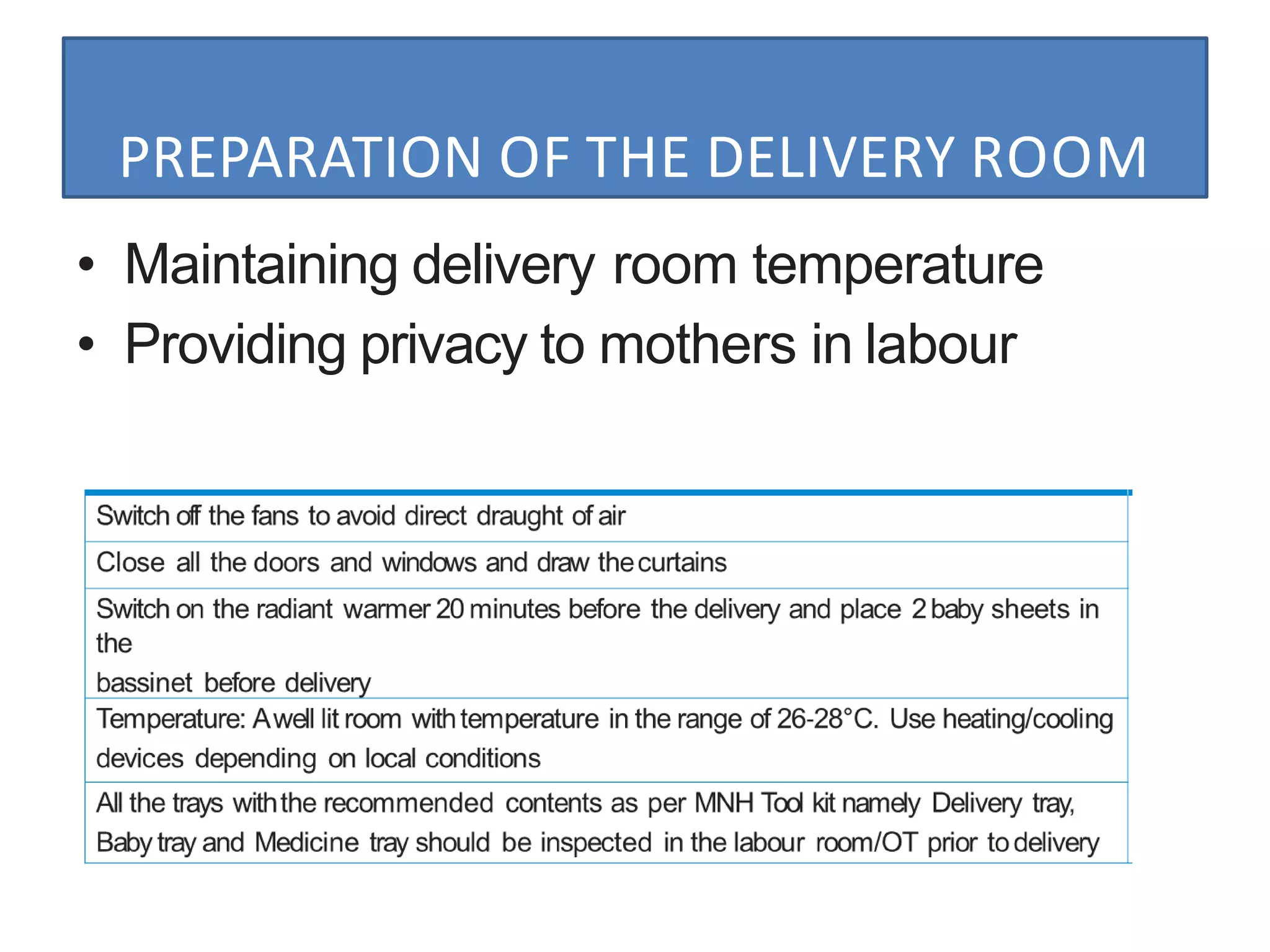 PREPARATION OF THE DELIVERY ROOM

• Maintaining delivery room temperature
• Providing privacy to mothers in labour

| Switch off the fans to avoid direct draught of air |
|---|
| Close all the doors and windows and draw the curtains |
| Switch on the radiant warmer 20 minutes before the delivery and place 2 baby sheets in the bassinet before delivery |
| Temperature: A well lit room with temperature in the range of 26-28°C. Use heating/cooling devices depending on local conditions |
| All the trays with the recommended contents as per MNH Tool kit namely Delivery tray, Baby tray and Medicine tray should be inspected in the labour room/OT prior to delivery |